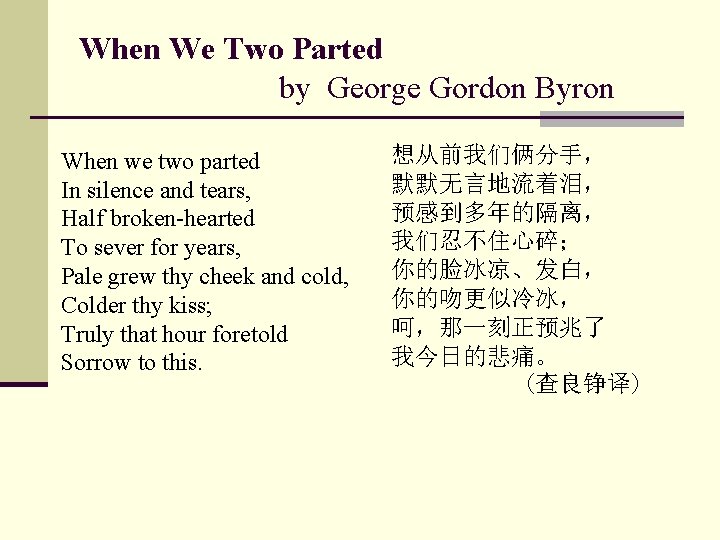 When We Two Parted
by George Gordon Byron

When we two parted
In silence and tears,
Half broken-hearted
To sever for years,
Pale grew thy cheek and cold,
Colder thy kiss;
Truly that hour foretold
Sorrow to this.

想从前我们俩分手，
默默无言地流着泪，
预感到多年的隔离，
我们忍不住心碎；
你的脸冰凉、发白，
你的吻更似冷冰，
呵，那一刻正预兆了
我今日的悲痛。
（查良铮译）